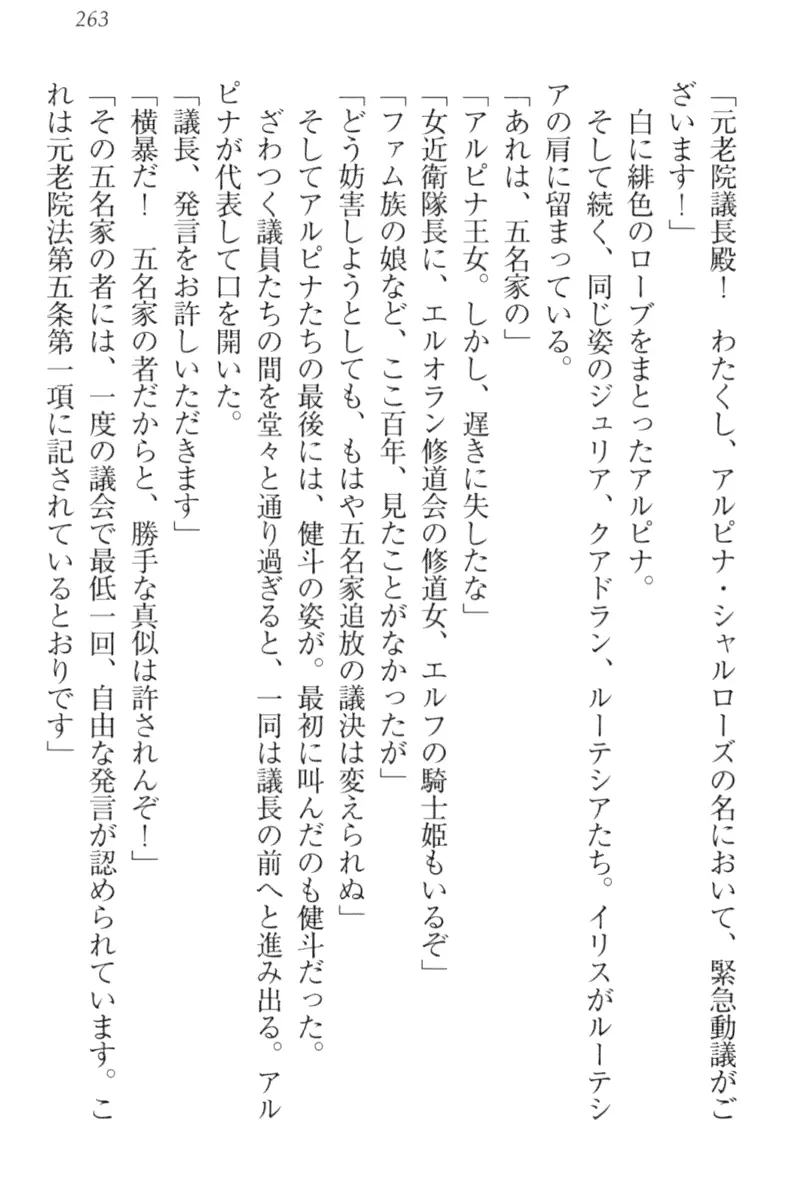 263

「元老院議長殿！　わたくし、アルピナ・シャルローズの名において、緊急動議がございます！」

白に緋色のローブをまとったアルピナ。

そして続く、同じ姿のジュリア、クアドラン、ルーテシアたち。イリスがルーテシアの肩に留まっている。

「あれは、五名家の」

「アルピナ王女。しかし、遅きに失したな」

「女近衛隊長に、エルオラン修道会の修道女、エルフの騎士姫もいるぞ」

「ファム族の娘など、ここ百年、見たことがなかったが」

「どう妨害しようとしても、もはや五名家追放の議決は変えられぬ」

そしてアルピナたちの最後には、健斗の姿が。最初に叫んだのも健斗だった。

ざわつく議員たちの間を堂々と通り過ぎると、一同は議長の前へと進み出る。アルピナが代表して口を開いた。

「議長、発言をお許しいただきます」

「横暴だ！　五名家の者だからと、勝手な真似は許されんぞ！」

「その五名家の者には、一度の議会で最低一回、自由な発言が認められています。これは元老院法第五条第一項に記されているとおりです」